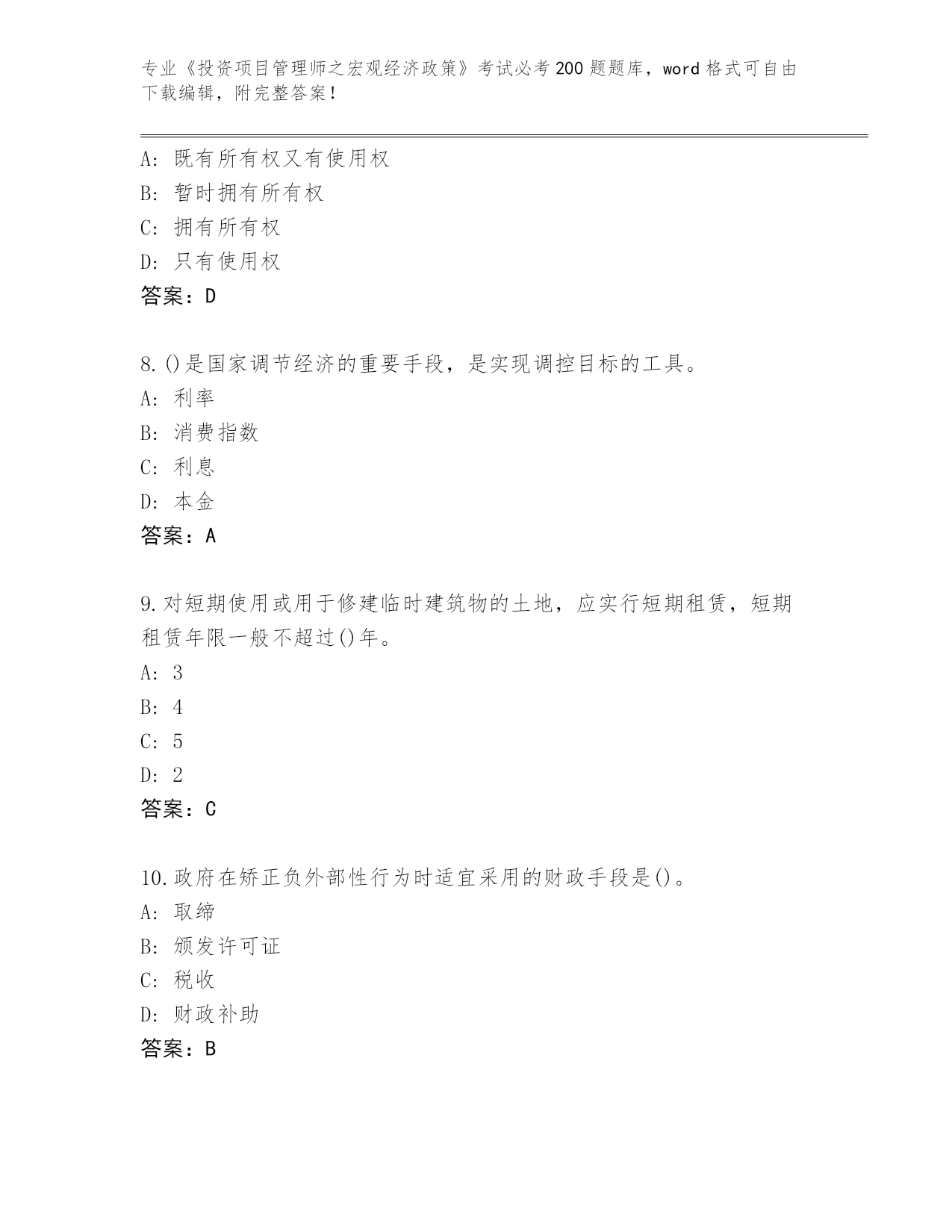 专业《投资项目管理师之宏观经济政策》考试必考200题题库，word格式可自由下载编辑，附完整答案！

A：既有所有权又有使用权
B：暂时拥有所有权
C：拥有所有权
D：只有使用权
答案：D

8.()是国家调节经济的重要手段，是实现调控目标的工具。
A：利率
B：消费指数
C：利息
D：本金
答案：A

9.对短期使用或用于修建临时建筑物的土地，应实行短期租赁，短期租赁年限一般不超过()年。
A：3
B：4
C：5
D：2
答案：C

10.政府在矫正负外部性行为时适宜采用的财政手段是()。
A：取缔
B：颁发许可证
C：税收
D：财政补助
答案：B